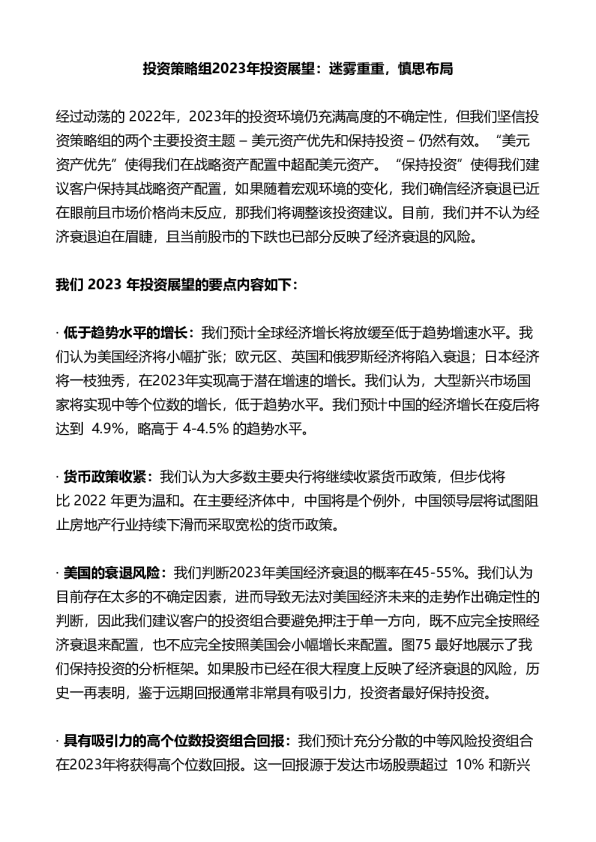 投资策略组2023年投资展望：迷雾重重，慎思布局

经过动荡的 2022年，2023年的投资环境仍充满高度的不确定性，但我们坚信投资策略组的两个主要投资主题 – 美元资产优先和保持投资 – 仍然有效。“美元资产优先”使得我们在战略资产配置中超配美元资产。“保持投资”使得我们建议客户保持其战略资产配置，如果随着宏观环境的变化，我们确信经济衰退已近在眼前且市场价格尚未反应，那我们将调整该投资建议。目前，我们并不认为经济衰退迫在眉睫，且当前股市的下跌也已部分反映了经济衰退的风险。

我们 2023 年投资展望的要点内容如下：

· 低于趋势水平的增长：我们预计全球经济增长将放缓至低于趋势增速水平。我们认为美国经济将小幅扩张；欧元区、英国和俄罗斯经济将陷入衰退；日本经济将一枝独秀，在2023年实现高于潜在增速的增长。我们认为，大型新兴市场国家将实现中等个位数的增长，低于趋势水平。我们预计中国的经济增长在疫后将达到 4.9%，略高于 4-4.5% 的趋势水平。

· 货币政策收紧：我们认为大多数主要央行将继续收紧货币政策，但步伐将比 2022 年更为温和。在主要经济体中，中国将是个例外，中国领导层将试图阻止房地产行业持续下滑而采取宽松的货币政策。

· 美国的衰退风险：我们判断2023年美国经济衰退的概率在45-55%。我们认为目前存在太多的不确定因素，进而导致无法对美国经济未来的走势作出确定性的判断，因此我们建议客户的投资组合要避免押注于单一方向，既不应完全按照经济衰退来配置，也不应完全按照美国会小幅增长来配置。图75 最好地展示了我们保持投资的分析框架。如果股市已经在很大程度上反映了经济衰退的风险，历史一再表明，鉴于远期回报通常非常具有吸引力，投资者最好保持投资。

· 具有吸引力的高个位数投资组合回报：我们预计充分分散的中等风险投资组合在2023年将获得高个位数回报。这一回报源于发达市场股票超过 10% 和新兴